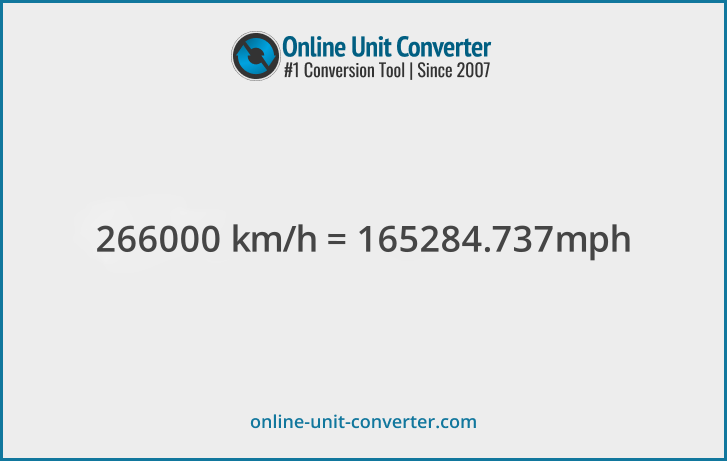 Online Unit Converter
#1 Conversion Tool | Since 2007

266000 km/h = 165284.737mph

online-unit-converter.com